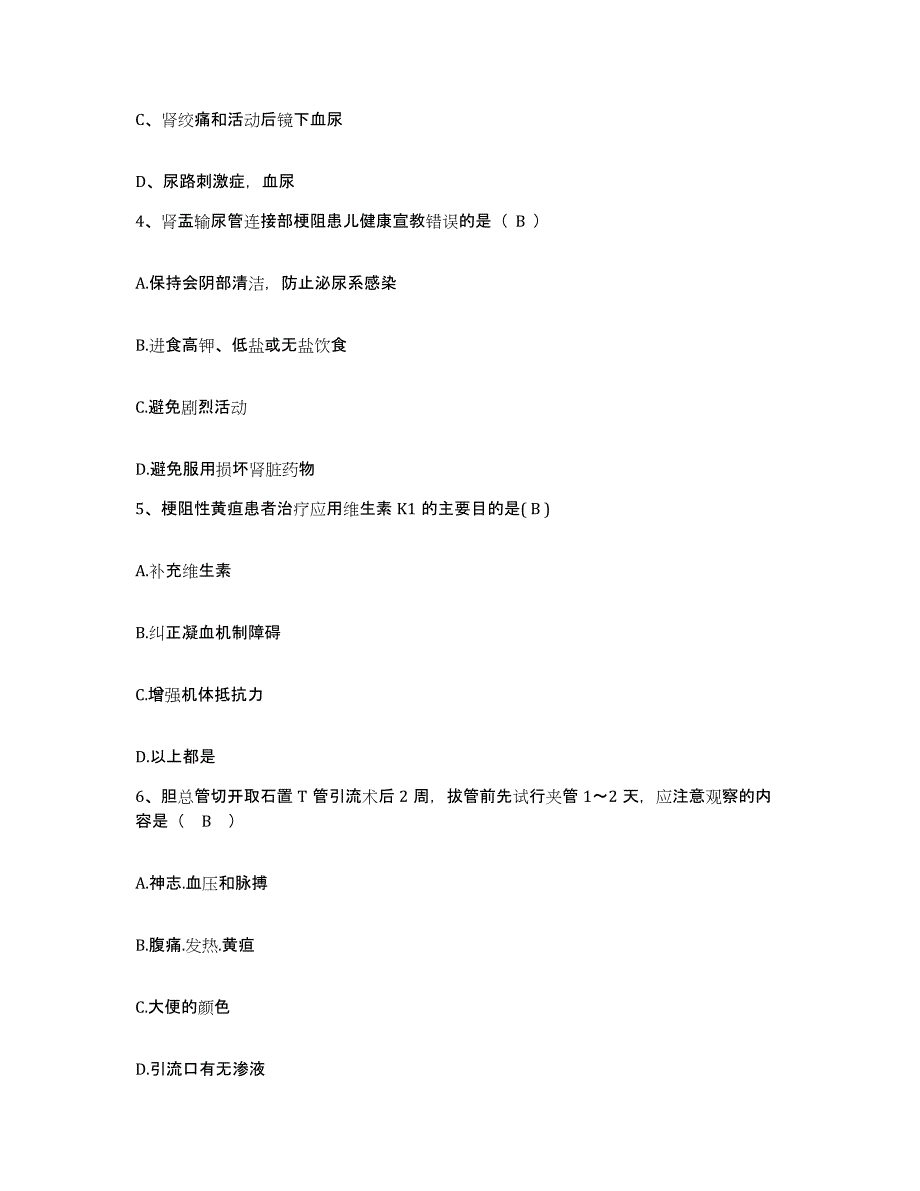 C、肾绞痛和活动后镜下血尿

D、尿路刺激症，血尿

4、肾盂输尿管连接部梗阻患儿健康宣教错误的是（ B ）

A.保持会阴部清洁，防止泌尿系感染

B.进食高钾、低盐或无盐饮食

C.避免剧烈活动

D.避免服用损坏肾脏药物

5、梗阻性黄疸患者治疗应用维生素 K1 的主要目的是( B )

A.补充维生素

B.纠正凝血机制障碍

C.增强机体抵抗力

D.以上都是

6、胆总管切开取石置 T 管引流术后 2 周，拔管前先试行夹管 1～2 天，应注意观察的内容是（ B ）

A.神志.血压和脉搏

B.腹痛.发热.黄疸

C.大便的颜色

D.引流口有无渗液